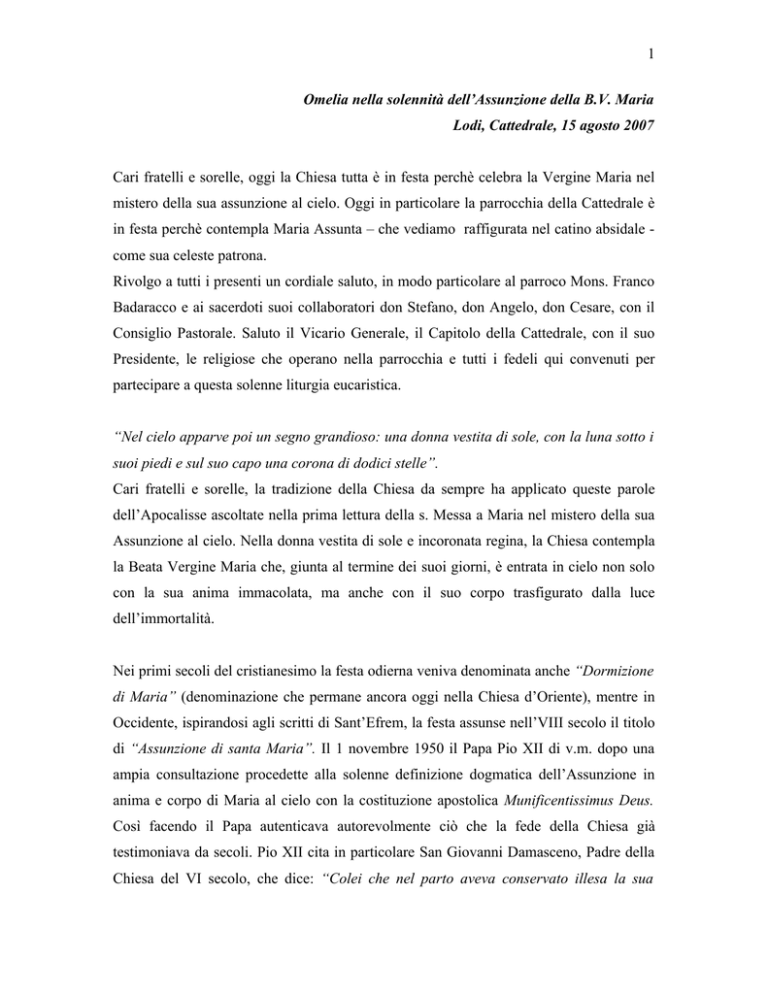 1

Omelia nella solennità dell'Assunzione della B.V. Maria
Lodi, Cattedrale, 15 agosto 2007

Cari fratelli e sorelle, oggi la Chiesa tutta è in festa perchè celebra la Vergine Maria nel mistero della sua assunzione al cielo. Oggi in particolare la parrocchia della Cattedrale è in festa perchè contempla Maria Assunta – che vediamo raffigurata nel catino absidale - come sua celeste patrona.
Rivolgo a tutti i presenti un cordiale saluto, in modo particolare al parroco Mons. Franco Badaracco e ai sacerdoti suoi collaboratori don Stefano, don Angelo, don Cesare, con il Consiglio Pastorale. Saluto il Vicario Generale, il Capitolo della Cattedrale, con il suo Presidente, le religiose che operano nella parrocchia e tutti i fedeli qui convenuti per partecipare a questa solenne liturgia eucaristica.

"Nel cielo apparve poi un segno grandioso: una donna vestita di sole, con la luna sotto i suoi piedi e sul suo capo una corona di dodici stelle".
Cari fratelli e sorelle, la tradizione della Chiesa da sempre ha applicato queste parole dell'Apocalisse ascoltate nella prima lettura della s. Messa a Maria nel mistero della sua Assunzione al cielo. Nella donna vestita di sole e incoronata regina, la Chiesa contempla la Beata Vergine Maria che, giunta al termine dei suoi giorni, è entrata in cielo non solo con la sua anima immacolata, ma anche con il suo corpo trasfigurato dalla luce dell'immortalità.

Nei primi secoli del cristianesimo la festa odierna veniva denominata anche "Dormizione di Maria" (denominazione che permane ancora oggi nella Chiesa d'Oriente), mentre in Occidente, ispirandosi agli scritti di Sant'Efrem, la festa assunse nell'VIII secolo il titolo di "Assunzione di santa Maria". Il 1 novembre 1950 il Papa Pio XII di v.m. dopo una ampia consultazione procedette alla solenne definizione dogmatica dell'Assunzione in anima e corpo di Maria al cielo con la costituzione apostolica Munificentissimus Deus. Così facendo il Papa autenticava autorevolmente ciò che la fede della Chiesa già testimoniava da secoli. Pio XII cita in particolare San Giovanni Damasceno, Padre della Chiesa del VI secolo, che dice: "Colei che nel parto aveva conservato illesa la sua